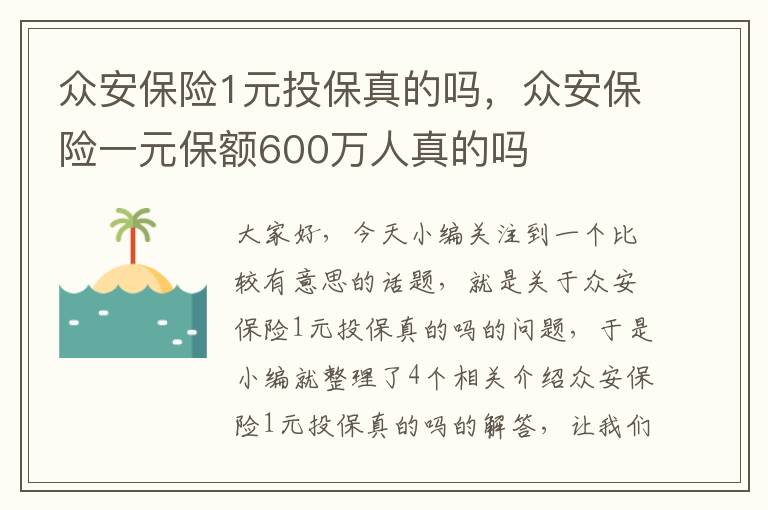 众安保险1元投保真的吗，众安保险一元保额600万人真的吗

大家好，今天小编关注到一个比较有意思的话题，就是关于众安保险1元投保真的吗的问题，于是小编就整理了4个相关介绍众安保险1元投保真的吗的解答，让我们